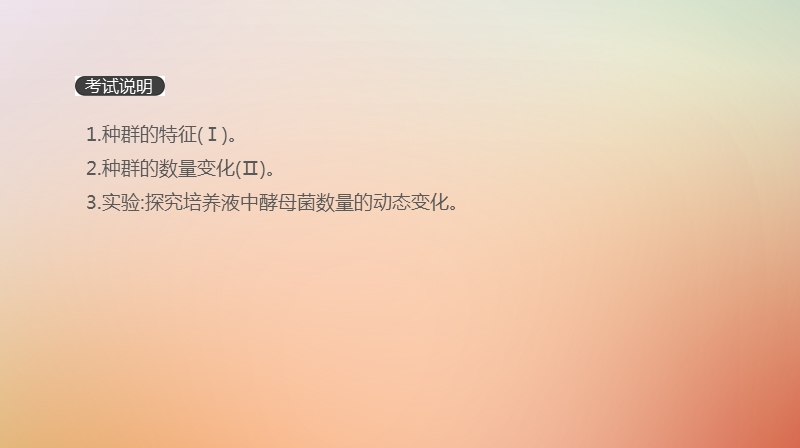 考试说明

1.种群的特征(Ⅰ)。
2.种群的数量变化(Ⅱ)。
3.实验:探究培养液中酵母菌数量的动态变化。